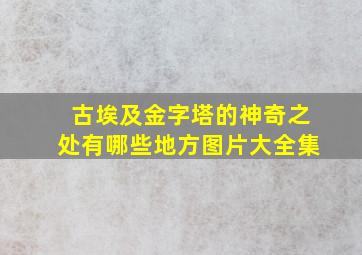 古埃及金字塔的神奇之处有哪些地方图片大全集